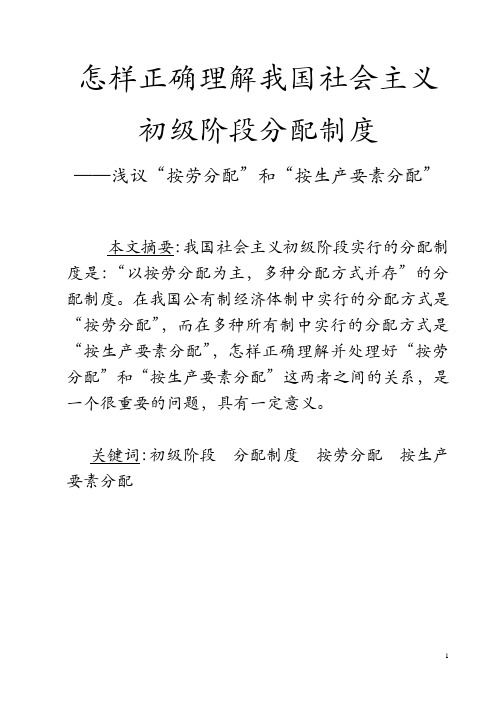 怎样正确理解我国社会主义初级阶段分配制度

——浅议“按劳分配”和“按生产要素分配”

本文摘要:我国社会主义初级阶段实行的分配制度是:“以按劳分配为主，多种分配方式并存”的分配制度。在我国公有制经济体制中实行的分配方式是“按劳分配”，而在多种所有制中实行的分配方式是“按生产要素分配”，怎样正确理解并处理好“按劳分配”和“按生产要素分配”这两者之间的关系，是一个很重要的问题，具有一定意义。

关键词:初级阶段　分配制度　按劳分配　按生产要素分配

1